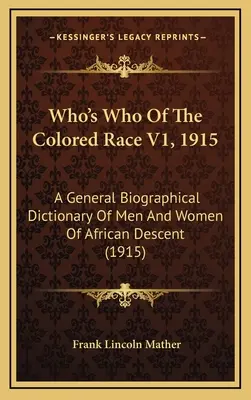 —KESSINGER'S LEGACY REPRINTS—

Who's Who Of The Colored Race V1, 1915

A General Biographical Dictionary Of Men And Women Of African Descent (1915)

Frank Lincoln Mather